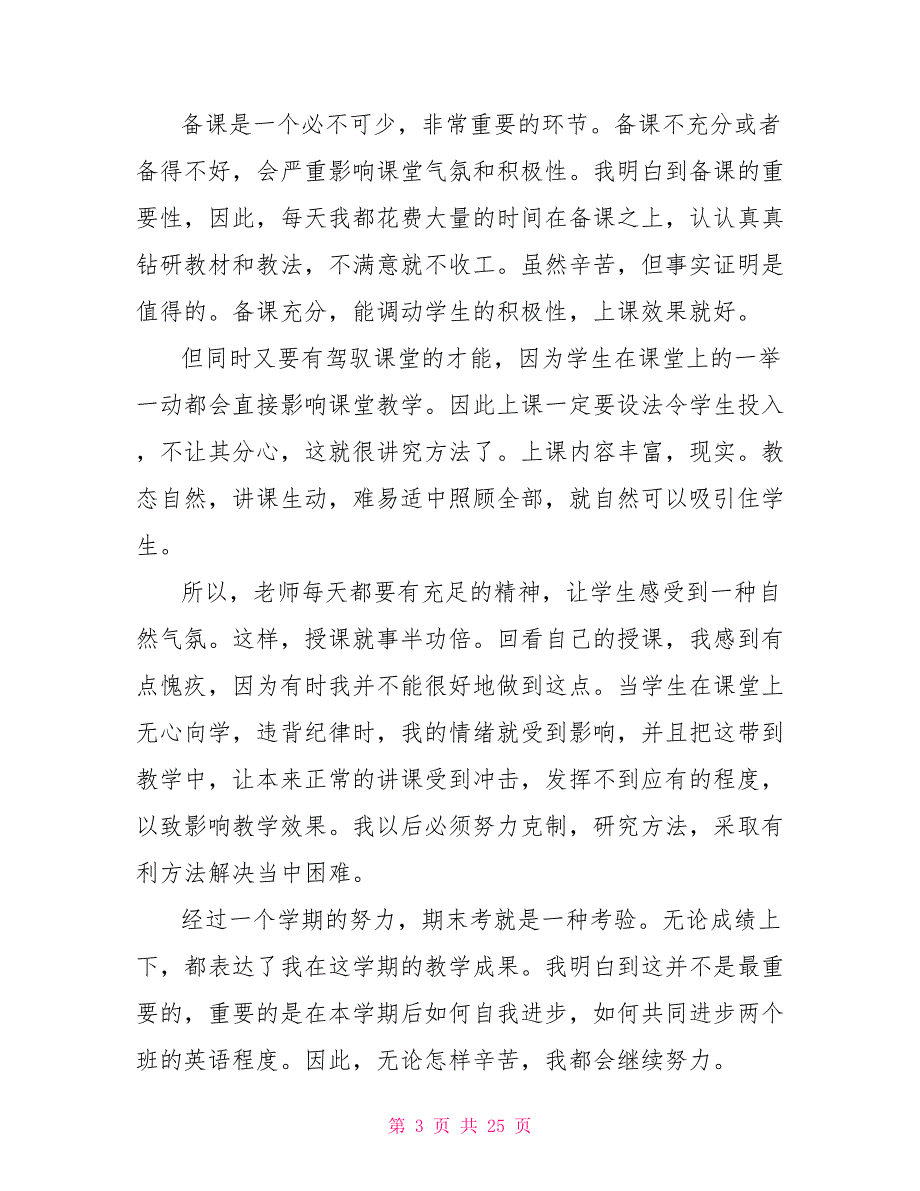 备课是一个必不可少，非常重要的环节。备课不充分或者备得不好，会严重影响课堂气氛和积极性。我明白到备课的重要性，因此，每天我都花费大量的时间在备课之上，认认真真钻研教材和教法，不满意就不收工。虽然辛苦，但事实证明是值得的。备课充分，能调动学生的积极性，上课效果就好。

但同时又要有驾驭课堂的才能，因为学生在课堂上的一举一动都会直接影响课堂教学。因此上课一定要设法令学生投入，不让其分心，这就很讲究方法了。上课内容丰富，现实。教态自然，讲课生动，难易适中照顾全部，就自然可以吸引住学生。

所以，老师每天都要有充足的精神，让学生感受到一种自然气氛。这样，授课就事半功倍。回看自己的授课，我感到有点愧疚，因为有时我并不能很好地做到这点。当学生在课堂上无心向学，违背纪律时，我的情绪就受到影响，并且把这带到教学中，让本来正常的讲课受到冲击，发挥不到应有的程度，以致影响教学效果。我以后必须努力克制，研究方法，采取有利方法解决当中困难。

经过一个学期的努力，期末考就是一种考验。无论成绩上下，都表达了我在这学期的教学成果。我明白到这并不是最重要的，重要的是在本学期后如何自我进步，如何共同进步两个班的英语程度。因此，无论怎样辛苦，我都会继续努力。

第 3 页 共 25 页